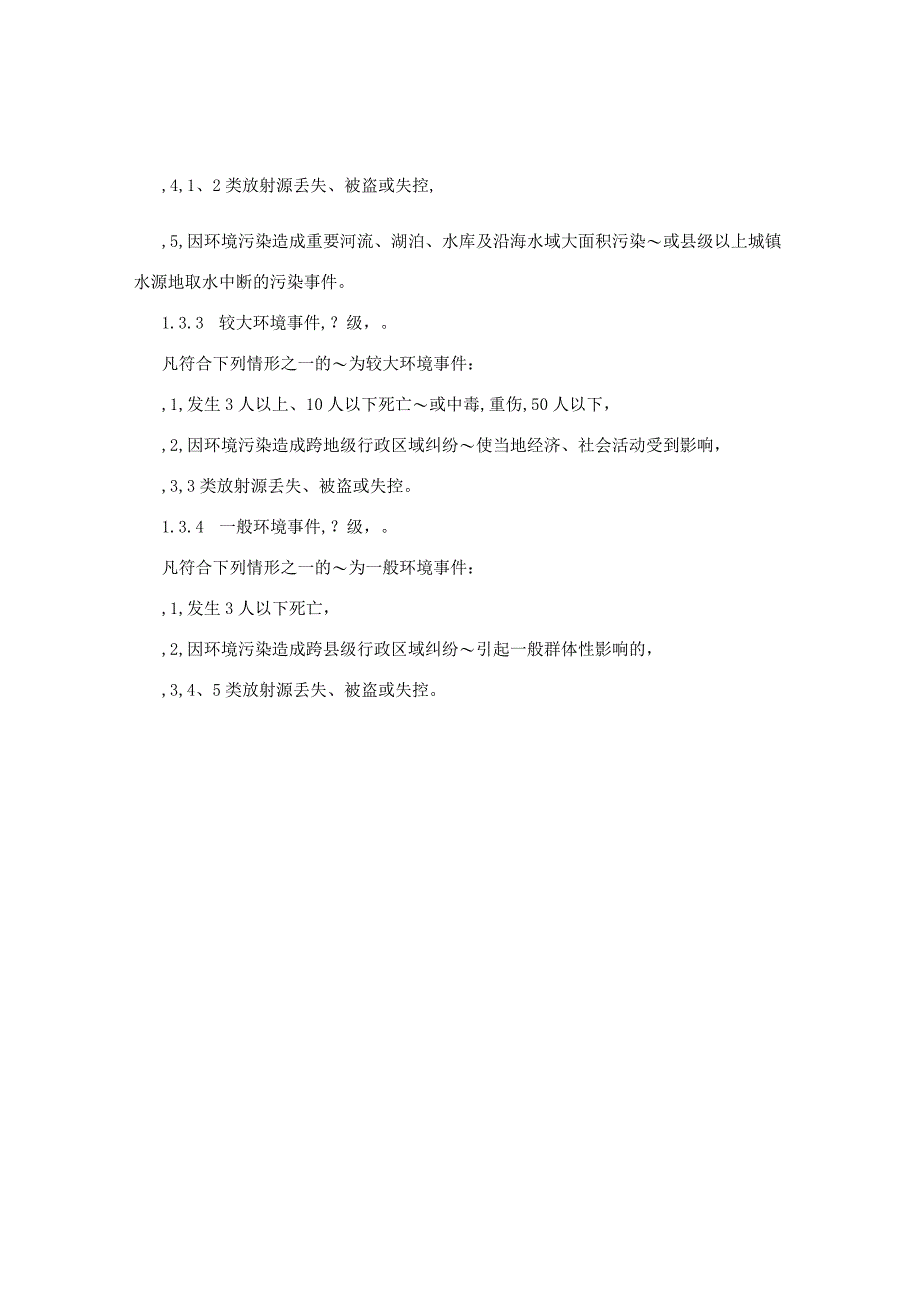 ,4,1、2类放射源丢失、被盗或失控,

,5,因环境污染造成重要河流、湖泊、水库及沿海水域大面积污染～或县级以上城镇水源地取水中断的污染事件。

1.3.3　较大环境事件,？级，。

凡符合下列情形之一的～为较大环境事件：

,1,发生3人以上、10人以下死亡～或中毒,重伤,50人以下，

,2,因环境污染造成跨地级行政区域纠纷～使当地经济、社会活动受到影响，

,3,3类放射源丢失、被盗或失控。

1.3.4　一般环境事件,？级，。

凡符合下列情形之一的～为一般环境事件：

,1,发生3人以下死亡，

,2,因环境污染造成跨县级行政区域纠纷～引起一般群体性影响的，

,3,4、5类放射源丢失、被盗或失控。